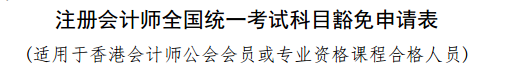 注册会计师全国统一考试科目豁免申请表

(适用于香港会计师公会会员或专业资格课程合格人员)